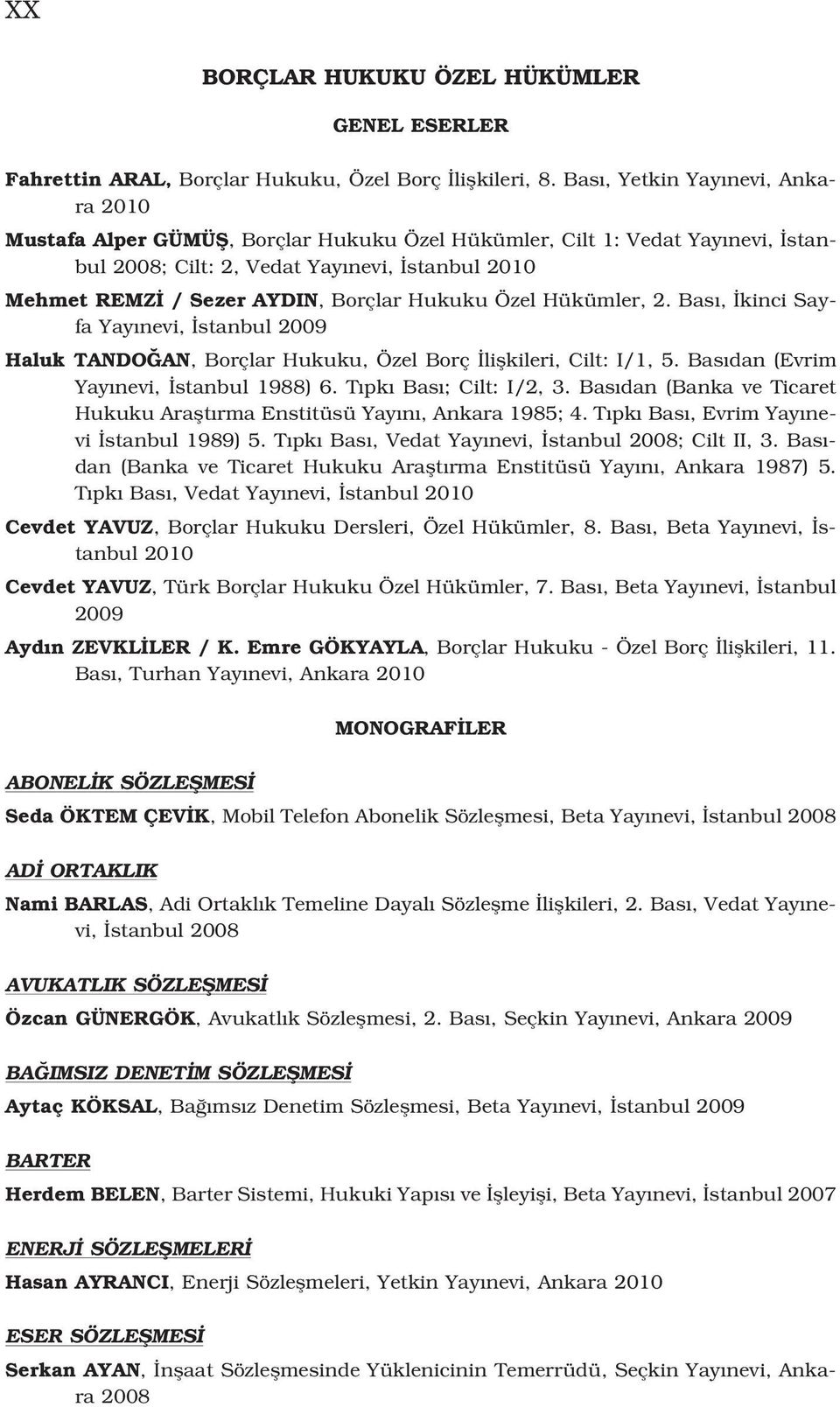 XX

BORÇLAR HUKUKU ÖZEL HÜKÜMLER

GENEL ESERLER

Fahrettin ARAL, Borçlar Hukuku, Özel Borç İlişkileri, 8. Bası, Yetkin Yayınevi, Ankara 2010

Mustafa Alper GÜMÜŞ, Borçlar Hukuku Özel Hükümler, Cilt 1: Vedat Yayınevi, İstanbul 2008; Cilt: 2, Vedat Yayınevi, İstanbul 2010

Mehmet REMZİ / Sezer AYDIN, Borçlar Hukuku Özel Hükümler, 2. Bası, İkinci Sayfa Yayınevi, İstanbul 2009

Haluk TANDOĞAN, Borçlar Hukuku, Özel Borç İlişkileri, Cilt: I/1, 5. Basıdan (Evrim Yayınevi, İstanbul 1988) 6. Tıpkı Bası; Cilt: I/2, 3. Basıdan (Banka ve Ticaret Hukuku Araştırma Enstitüsü Yayını, Ankara 1985; 4. Tıpkı Bası, Evrim Yayınevi İstanbul 1989) 5. Tıpkı Bası, Vedat Yayınevi, İstanbul 2008; Cilt II, 3. Basıdan (Banka ve Ticaret Hukuku Araştırma Enstitüsü Yayını, Ankara 1987) 5. Tıpkı Bası, Vedat Yayınevi, İstanbul 2010

Cevdet YAVUZ, Borçlar Hukuku Dersleri, Özel Hükümler, 8. Bası, Beta Yayınevi, İstanbul 2010

Cevdet YAVUZ, Türk Borçlar Hukuku Özel Hükümler, 7. Bası, Beta Yayınevi, İstanbul 2009

Aydın ZEVKLİLER / K. Emre GÖKYAYLA, Borçlar Hukuku - Özel Borç İlişkileri, 11. Bası, Turhan Yayınevi, Ankara 2010

MONOGRAFİLER

ABONELİK SÖZLEŞMESİ

Seda ÖKTEM ÇEVİK, Mobil Telefon Abonelik Sözleşmesi, Beta Yayınevi, İstanbul 2008

ADİ ORTAKLIK

Nami BARLAS, Adi Ortaklık Temeline Dayalı Sözleşme İlişkileri, 2. Bası, Vedat Yayınevi, İstanbul 2008

AVUKATLIK SÖZLEŞMESİ

Özcan GÜNERGÖK, Avukatlık Sözleşmesi, 2. Bası, Seçkin Yayınevi, Ankara 2009

BAĞIMSIZ DENETİM SÖZLEŞMESİ

Aytaç KÖKSAL, Bağımsız Denetim Sözleşmesi, Beta Yayınevi, İstanbul 2009

BARTER

Herdem BELEN, Barter Sistemi, Hukuki Yapısı ve İşleyişi, Beta Yayınevi, İstanbul 2007

ENERJİ SÖZLEŞMELERİ

Hasan AYRANCI, Enerji Sözleşmeleri, Yetkin Yayınevi, Ankara 2010

ESER SÖZLEŞMESİ

Serkan AYAN, İnşaat Sözleşmesinde Yüklenicinin Temerrüdü, Seçkin Yayınevi, Ankara 2008